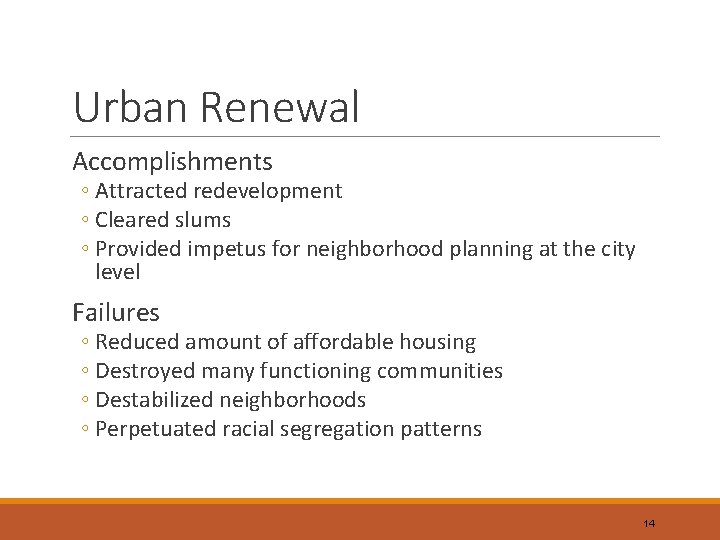 Urban Renewal

Accomplishments
◦ Attracted redevelopment
◦ Cleared slums
◦ Provided impetus for neighborhood planning at the city level

Failures
◦ Reduced amount of affordable housing
◦ Destroyed many functioning communities
◦ Destabilized neighborhoods
◦ Perpetuated racial segregation patterns

14